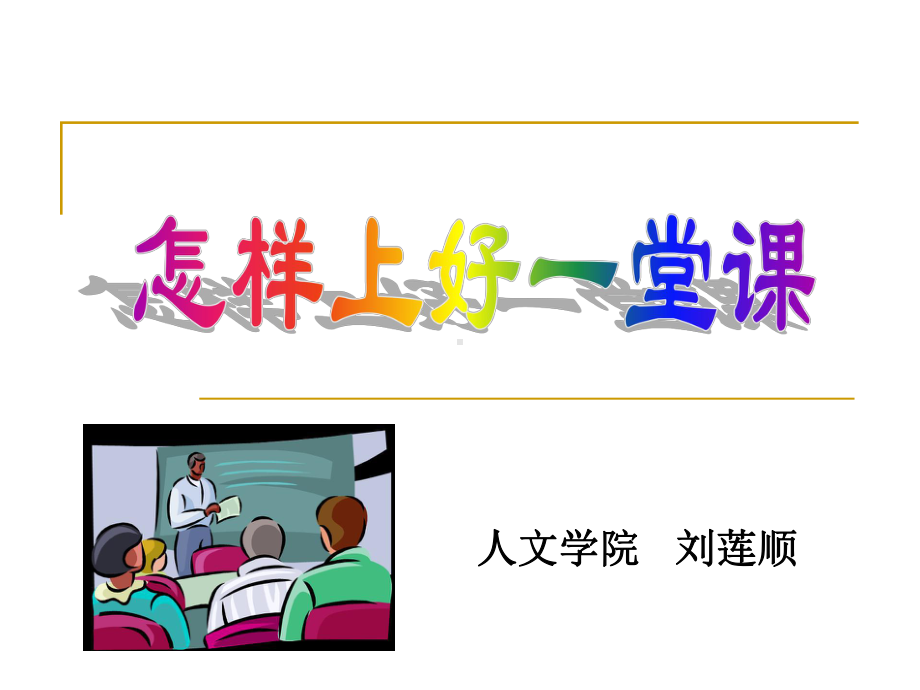 怎样上好一堂课

人文学院　刘莲顺